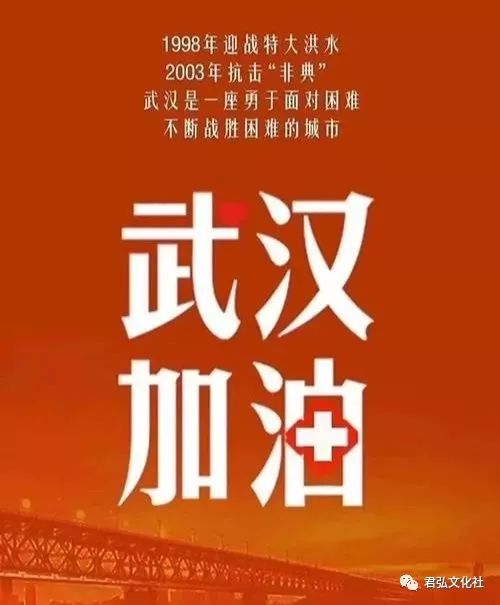 1998年迎战特大洪水
2003年抗击“非典”
武汉是一座勇于面对困难
不断战胜困难的城市

武汉
加油

君弘文化社